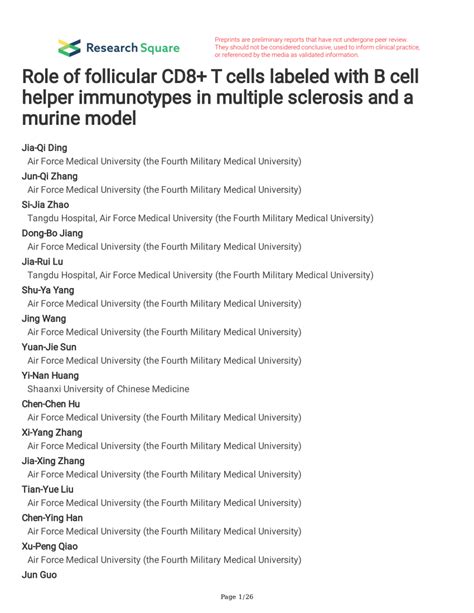 Research Square

Preprints are preliminary reports that have not undergone peer review. They should not be considered conclusive, used to inform clinical practice, or referenced by the media as validated information.

Role of follicular CD8+ T cells labeled with B cell helper immunotypes in multiple sclerosis and a murine model

Jia-Qi Ding
Air Force Medical University (the Fourth Military Medical University)
Jun-Qi Zhang
Air Force Medical University (the Fourth Military Medical University)
Si-Jia Zhao
Tangdu Hospital, Air Force Medical University (the Fourth Military Medical University)
Dong-Bo Jiang
Air Force Medical University (the Fourth Military Medical University)
Jia-Rui Lu
Tangdu Hospital, Air Force Medical University (the Fourth Military Medical University)
Shu-Ya Yang
Air Force Medical University (the Fourth Military Medical University)
Jing Wang
Air Force Medical University (the Fourth Military Medical University)
Yuan-Jie Sun
Air Force Medical University (the Fourth Military Medical University)
Yi-Nan Huang
Shaanxi University of Chinese Medicine
Chen-Chen Hu
Air Force Medical University (the Fourth Military Medical University)
Xi-Yang Zhang
Air Force Medical University (the Fourth Military Medical University)
Jia-Xing Zhang
Air Force Medical University (the Fourth Military Medical University)
Tian-Yue Liu
Air Force Medical University (the Fourth Military Medical University)
Chen-Ying Han
Air Force Medical University (the Fourth Military Medical University)
Xu-Peng Qiao
Air Force Medical University (the Fourth Military Medical University)
Jun Guo

Page 1/26